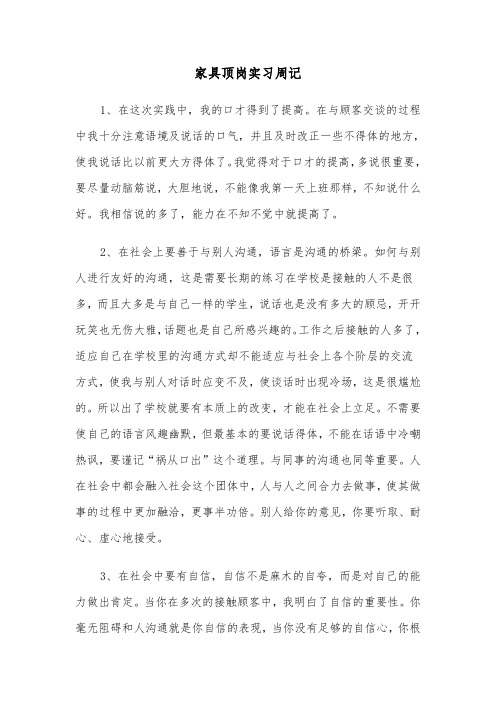 家具顶岗实习周记

1、在这次实践中，我的口才得到了提高。在与顾客交谈的过程中我十分注意语境及说话的口气，并且及时改正一些不得体的地方，使我说话比以前更大方得体了。我觉得对于口才的提高，多说很重要，要尽量动脑筋说，大胆地说，不能像我第一天上班那样，不知说什么好。我相信说的多了，能力在不知不觉中就提高了。

2、在社会上要善于与别人沟通，语言是沟通的桥梁。如何与别人进行友好的沟通，这是需要长期的练习在学校是接触的人不是很多，而且大多是与自己一样的学生，说话也是没有多大的顾忌，开开玩笑也无伤大雅，话题也是自己所感兴趣的。工作之后接触的人多了，适应自己在学校里的沟通方式却不能适应与社会上各个阶层的交流方式，使我与别人对话时应变不及，使谈话时出现冷场，这是很尴尬的。所以出了学校就要有本质上的改变，才能在社会上立足。不需要使自己的语言风趣幽默，但最基本的要说话得体，不能在话语中冷嘲热讽，要谨记“祸从口出”这个道理。与同事的沟通也同等重要。人在社会中都会融入社会这个团体中，人与人之间合力去做事，使其做事的过程中更加融洽，更事半功倍。别人给你的意见，你要听取、耐心、虚心地接受。

3、在社会中要有自信，自信不是麻木的自夸，而是对自己的能力做出肯定。当你在多次的接触顾客中，我明白了自信的重要性。你毫无阻碍和人沟通就是你自信的表现，当你没有足够的自信心，你根